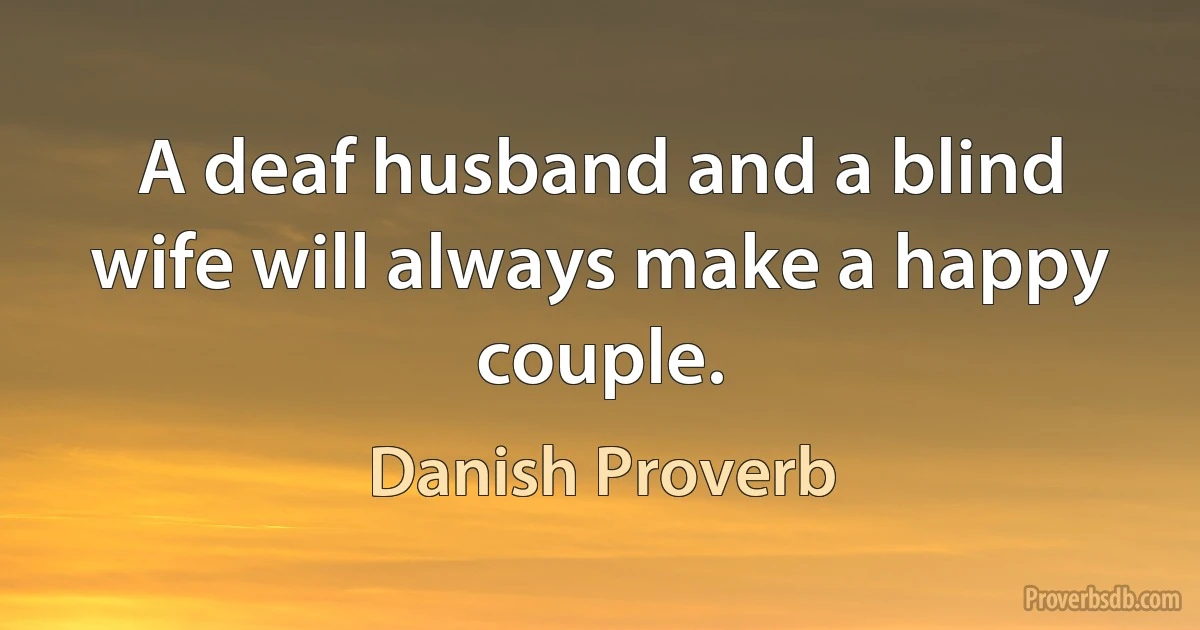 A deaf husband and a blind wife will always make a happy couple.

Danish Proverb

Proverbsdb.com